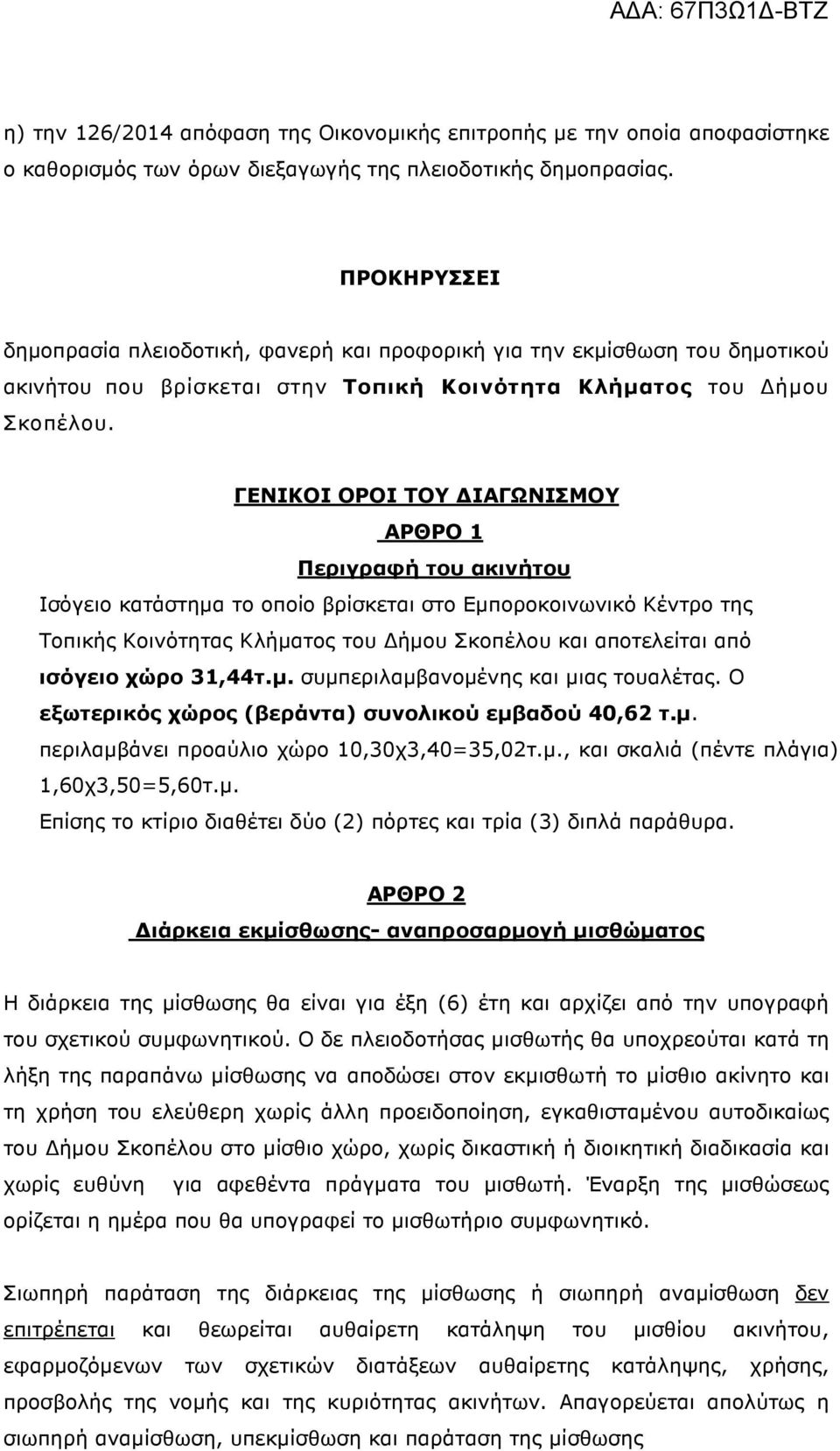 ΑΔΑ: 67Π3Ω1Δ-ΒΤΖ

η) την 126/2014 απόφαση της Οικονομικής επιτροπής με την οποία αποφασίστηκε ο καθορισμός των όρων διεξαγωγής της πλειοδοτικής δημοπρασίας.

ΠΡΟΚΗΡΥΣΣΕΙ

δημοπρασία πλειοδοτική, φανερή και προφορική για την εκμίσθωση του δημοτικού ακινήτου που βρίσκεται στην Τοπική Κοινότητα Κλήματος του Δήμου Σκοπέλου.

ΓΕΝΙΚΟΙ ΟΡΟΙ ΤΟΥ ΔΙΑΓΩΝΙΣΜΟΥ

ΑΡΘΡΟ 1

Περιγραφή του ακινήτου

Ισόγειο κατάστημα το οποίο βρίσκεται στο Εμποροκοινωνικό Κέντρο της Τοπικής Κοινότητας Κλήματος του Δήμου Σκοπέλου και αποτελείται από ισόγειο χώρο 31,44τ.μ. συμπεριλαμβανομένης και μιας τουαλέτας. Ο εξωτερικός χώρος (βεράντα) συνολικού εμβαδού 40,62 τ.μ. περιλαμβάνει προαύλιο χώρο 10,30χ3,40=35,02τ.μ., και σκαλιά (πέντε πλάγια) 1,60χ3,50=5,60τ.μ.
Επίσης το κτίριο διαθέτει δύο (2) πόρτες και τρία (3) διπλά παράθυρα.

ΑΡΘΡΟ 2

Διάρκεια εκμίσθωσης- αναπροσαρμογή μισθώματος

Η διάρκεια της μίσθωσης θα είναι για έξη (6) έτη και αρχίζει από την υπογραφή του σχετικού συμφωνητικού. Ο δε πλειοδοτήσας μισθωτής θα υποχρεούται κατά τη λήξη της παραπάνω μίσθωσης να αποδώσει στον εκμισθωτή το μίσθιο ακίνητο και τη χρήση του ελεύθερη χωρίς άλλη προειδοποίηση, εγκαθισταμένου αυτοδικαίως του Δήμου Σκοπέλου στο μίσθιο χώρο, χωρίς δικαστική ή διοικητική διαδικασία και χωρίς ευθύνη για αφεθέντα πράγματα του μισθωτή. Έναρξη της μισθώσεως ορίζεται η ημέρα που θα υπογραφεί το μισθωτήριο συμφωνητικό.

Σιωπηρή παράταση της διάρκειας της μίσθωσης ή σιωπηρή αναμίσθωση δεν επιτρέπεται και θεωρείται αυθαίρετη κατάληψη του μισθίου ακινήτου, εφαρμοζόμενων των σχετικών διατάξεων αυθαίρετης κατάληψης, χρήσης, προσβολής της νομής και της κυριότητας ακινήτων. Απαγορεύεται απολύτως η σιωπηρή αναμίσθωση, υπεκμίσθωση και παράταση της μίσθωσης